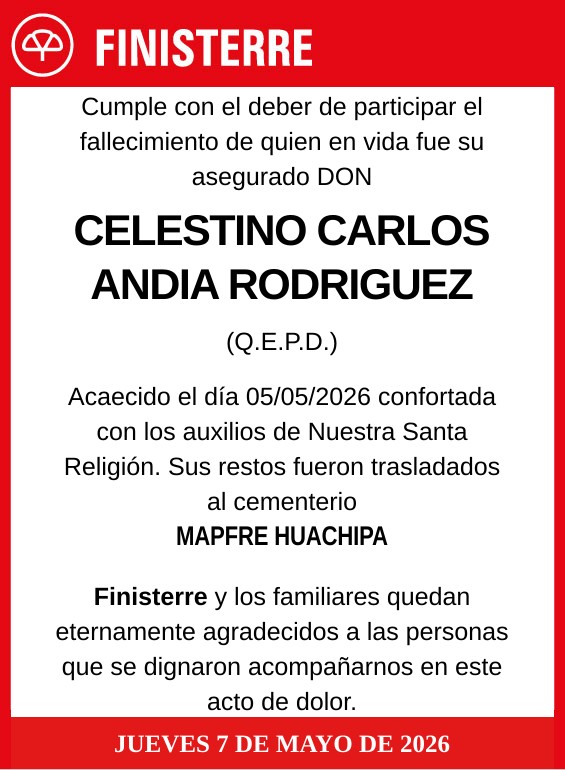 FINISTERRE

Cumple con el deber de participar el fallecimiento de quien en vida fue su asegurado DON

CELESTINO CARLOS ANDIA RODRIGUEZ

(Q.E.P.D.)

Acaecido el día 05/05/2026 confortada con los auxilios de Nuestra Santa Religión. Sus restos fueron trasladados al cementerio
MAPFRE HUACHIPA

Finisterre y los familiares quedan eternamente agradecidos a las personas que se dignaron acompañarnos en este acto de dolor.

JUEVES 7 DE MAYO DE 2026